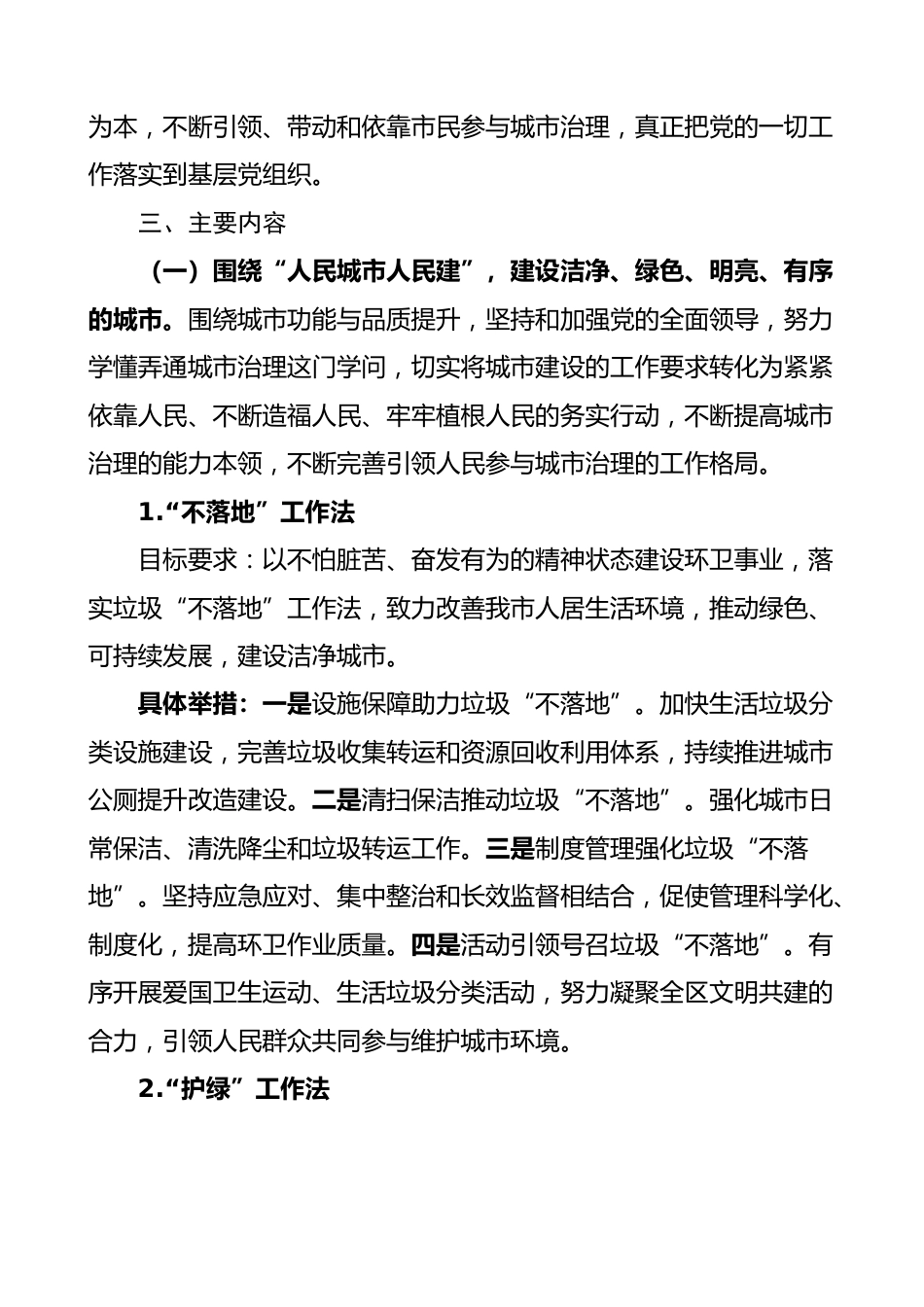 为本，不断引领、带动和依靠市民参与城市治理，真正把党的一切工作落实到基层党组织。

三、主要内容

（一）围绕“人民城市人民建”，建设洁净、绿色、明亮、有序的城市。围绕城市功能与品质提升，坚持和加强党的全面领导，努力学懂弄通城市治理这门学问，切实将城市建设的工作要求转化为紧紧依靠人民、不断造福人民、牢牢植根人民的务实行动，不断提高城市治理的能力本领，不断完善引领人民参与城市治理的工作格局。

1.“不落地”工作法

目标要求：以不怕脏苦、奋发有为的精神状态建设环卫事业，落实垃圾“不落地”工作法，致力改善我市人居生活环境，推动绿色、可持续发展，建设洁净城市。

具体举措：一是设施保障助力垃圾“不落地”。加快生活垃圾分类设施建设，完善垃圾收集转运和资源回收利用体系，持续推进城市公厕提升改造建设。二是清扫保洁推动垃圾“不落地”。强化城市日常保洁、清洗降尘和垃圾转运工作。三是制度管理强化垃圾“不落地”。坚持应急应对、集中整治和长效监督相结合，促使管理科学化、制度化，提高环卫作业质量。四是活动引领号召垃圾“不落地”。有序开展爱国卫生运动、生活垃圾分类活动，努力凝聚全区文明共建的合力，引领人民群众共同参与维护城市环境。

2.“护绿”工作法